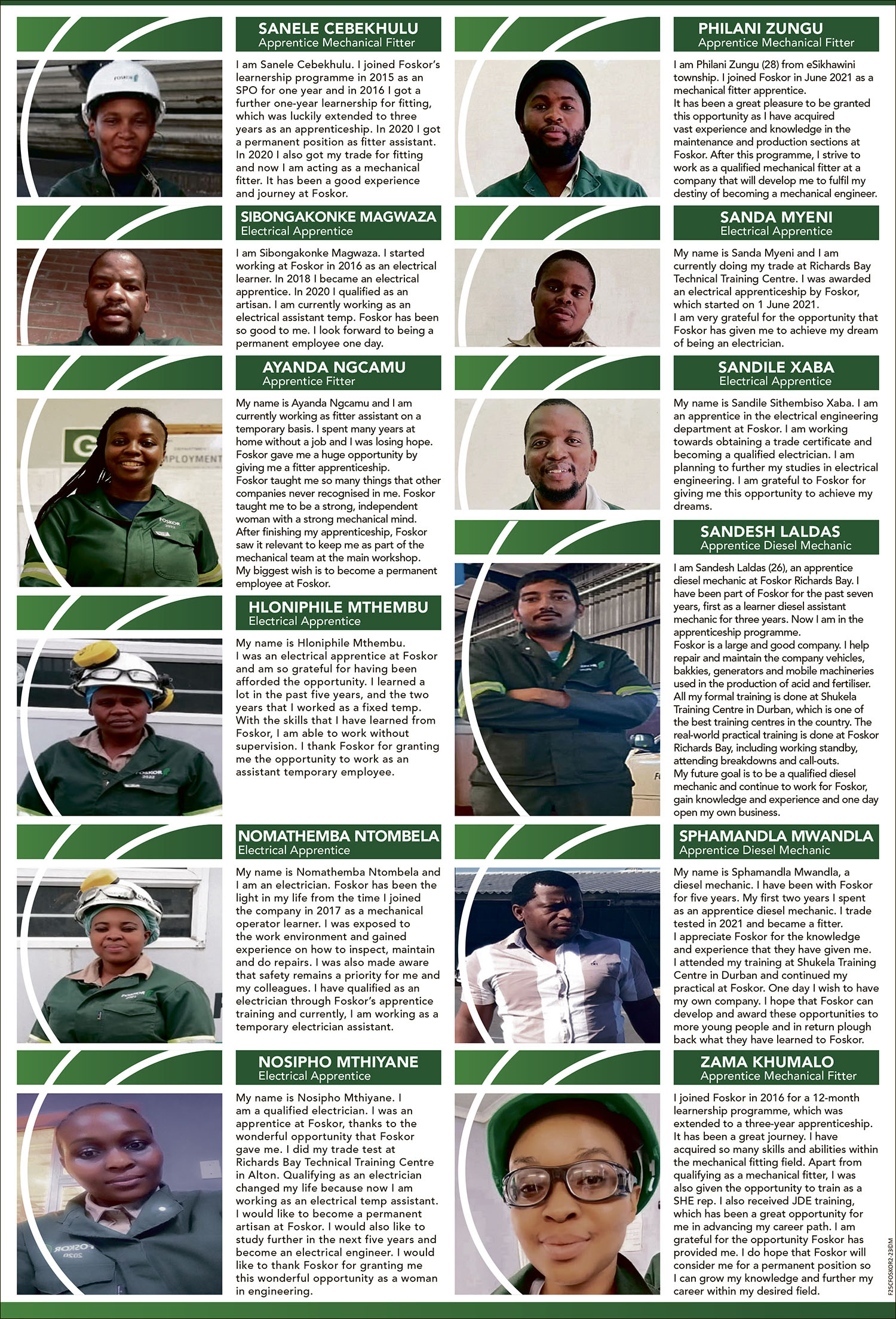 SANELE CEBEKHULU
Apprentice Mechanical Fitter

I am Sanele Cebekhulu. I joined Foskor's learnership programme in 2015 as an SPO for one year and in 2016 I got a further one-year learnership for fitting, which was luckily extended to three years as an apprenticeship. In 2020 I got a permanent position as fitter assistant. In 2020 I also got my trade for fitting and now I am acting as a mechanical fitter. It has been a good experience and journey at Foskor.

SIBONGAKONKE MAGWAZA
Electrical Apprentice

I am Sibongakonke Magwaza. I started working at Foskor in 2016 as an electrical learner. In 2018 I became an electrical apprentice. In 2020 I qualified as an artisan. I am currently working as an electrical assistant temp. Foskor has been so good to me. I look forward to being a permanent employee one day.

AYANDA NGCAMU
Apprentice Fitter

My name is Ayanda Ngcamu and I am currently working as fitter assistant on a temporary basis. I spent many years at home without a job and I was losing hope. Foskor gave me a huge opportunity by giving me a fitter apprenticeship.
Foskor taught me so many things that other companies never recognised in me. Foskor taught me to be a strong, independent woman with a strong mechanical mind.
After finishing my apprenticeship, Foskor saw it relevant to keep me as part of the mechanical team at the main workshop.
My biggest wish is to become a permanent employee at Foskor.

HLONIPHILE MTHEMBU
Electrical Apprentice

My name is Hloniphile Mthembu. I was an electrical apprentice at Foskor and am so grateful for having been afforded the opportunity. I learned a lot in the past five years, and the two years that I worked as a fixed temp. With the skills that I have learned from Foskor, I am able to work without supervision. I thank Foskor for granting me the opportunity to work as an assistant temporary employee.

NOMATHEMBA NTOMBELA
Electrical Apprentice

My name is Nomathemba Ntombela and I am an electrician. Foskor has been the light in my life from the time I joined the company in 2017 as a mechanical operator learner. I was exposed to the work environment and gained experience on how to inspect, maintain and do repairs. I was also made aware that safety remains a priority for me and my colleagues. I have qualified as an electrician through Foskor's apprentice training and currently, I am working as a temporary electrician assistant.

NOSIPHO MTHIYANE
Electrical Apprentice

My name is Nosipho Mthiyane. I am a qualified electrician. I was an apprentice at Foskor, thanks to the wonderful opportunity that Foskor gave me. I did my trade test at Richards Bay Technical Training Centre in Alton. Qualifying as an electrician changed my life because now I am working as an electrical temp assistant. I would like to become a permanent artisan at Foskor. I would also like to study further in the next five years and become an electrical engineer. I would like to thank Foskor for granting me this wonderful opportunity as a woman in engineering.

PHILANI ZUNGU
Apprentice Mechanical Fitter

I am Philani Zungu (28) from eSikhawini township. I joined Foskor in June 2021 as a mechanical fitter apprentice.
It has been a great pleasure to be granted this opportunity as I have acquired vast experience and knowledge in the maintenance and production sections at Foskor. After this programme, I strive to work as a qualified mechanical fitter at a company that will develop me to fulfil my destiny of becoming a mechanical engineer.

SANDA MYENI
Electrical Apprentice

My name is Sanda Myeni and I am currently doing my trade at Richards Bay Technical Training Centre. I was awarded an electrical apprenticeship by Foskor, which started on 1 June 2021.
I am very grateful for the opportunity that Foskor has given me to achieve my dream of being an electrician.

SANDILE XABA
Electrical Apprentice

My name is Sandile Sithembiso Xaba. I am an apprentice in the electrical engineering department at Foskor. I am working towards obtaining a trade certificate and becoming a qualified electrician. I am planning to further my studies in electrical engineering. I am grateful to Foskor for giving me this opportunity to achieve my dreams.

SANDESH LALDAS
Apprentice Diesel Mechanic

I am Sandesh Laldas (26), an apprentice diesel mechanic at Foskor Richards Bay. I have been part of Foskor for the past seven years, first as a learner diesel assistant mechanic for three years. Now I am in the apprenticeship programme.
Foskor is a large and good company. I help repair and maintain the company vehicles, bakkies, generators and mobile machineries used in the production of acid and fertiliser.
All my formal training is done at Shukela Training Centre in Durban, which is one of the best training centres in the country. The real-world practical training is done at Foskor Richards Bay, including working standby, attending breakdowns and call-outs.
My future goal is to be a qualified diesel mechanic and continue to work for Foskor, gain knowledge and experience and one day open my own business.

SPHAMANDLA MWANDLA
Apprentice Diesel Mechanic

My name is Sphamandla Mwandla, a diesel mechanic. I have been with Foskor for five years. My first two years I spent as an apprentice diesel mechanic. I trade tested in 2021 and became a fitter.
I appreciate Foskor for the knowledge and experience that they have given me.
I attended my training at Shukela Training Centre in Durban and continued my practical at Foskor. One day I wish to have my own company. I hope that Foskor can develop and award these opportunities to more young people and in return plough back what they have learned to Foskor.

ZAMA KHUMALO
Apprentice Mechanical Fitter

I joined Foskor in 2016 for a 12-month learnership programme, which was extended to a three-year apprenticeship. It has been a great journey. I have acquired so many skills and abilities within the mechanical fitting field. Apart from qualifying as a mechanical fitter, I was also given the opportunity to train as a SHE rep. I also received JDE training, which has been a great opportunity for me in advancing my career path. I am grateful for the opportunity Foskor has provided me. I do hope that Foskor will consider me for a permanent position so I can grow my knowledge and further my career within my desired field.

F25CFOSKOR2-230M